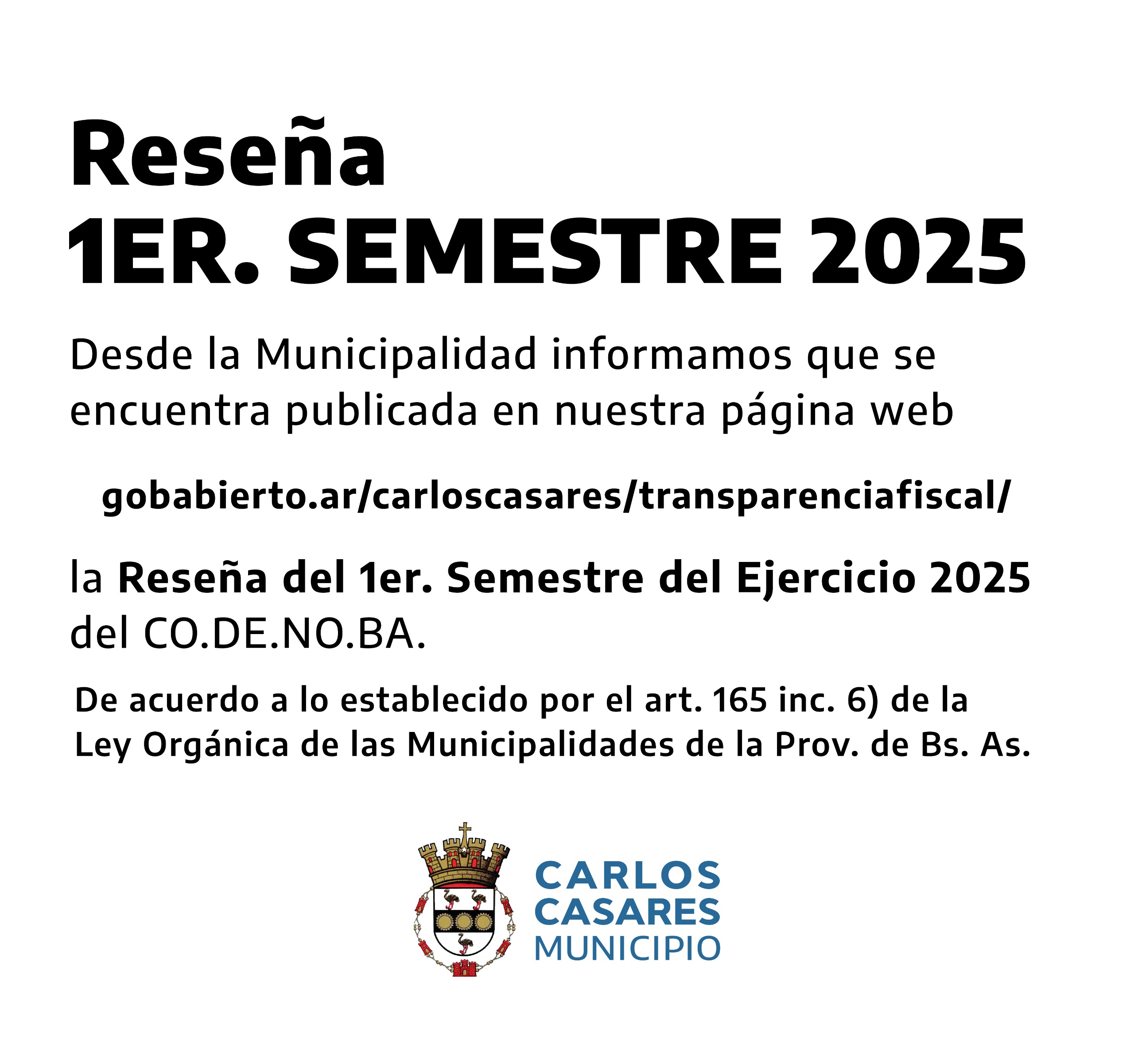 Reseña
1ER. SEMESTRE 2025

Desde la Municipalidad informamos que se encuentra publicada en nuestra página web

gobabierto.ar/carloscasares/transparenciafiscal/

la Reseña del 1er. Semestre del Ejercicio 2025 del CO.DE.NO.BA.

De acuerdo a lo establecido por el art. 165 inc. 6) de la Ley Orgánica de las Municipalidades de la Prov. de Bs. As.

CARLOS
CASARES
MUNICIPIO